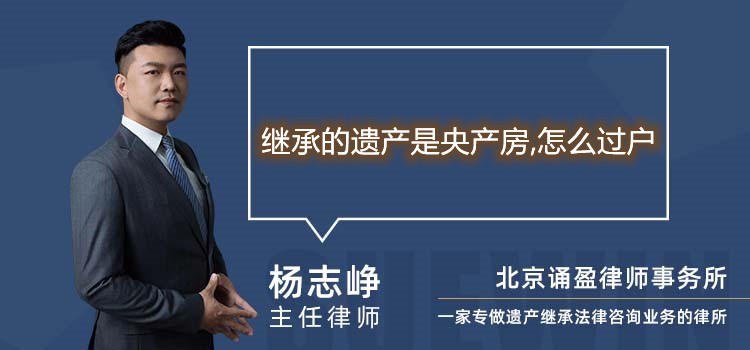 继承的遗产是央产房,怎么过户

杨志峥
主任律师

北京诵盈律师事务所
一家专做遗产继承法律咨询业务的律所